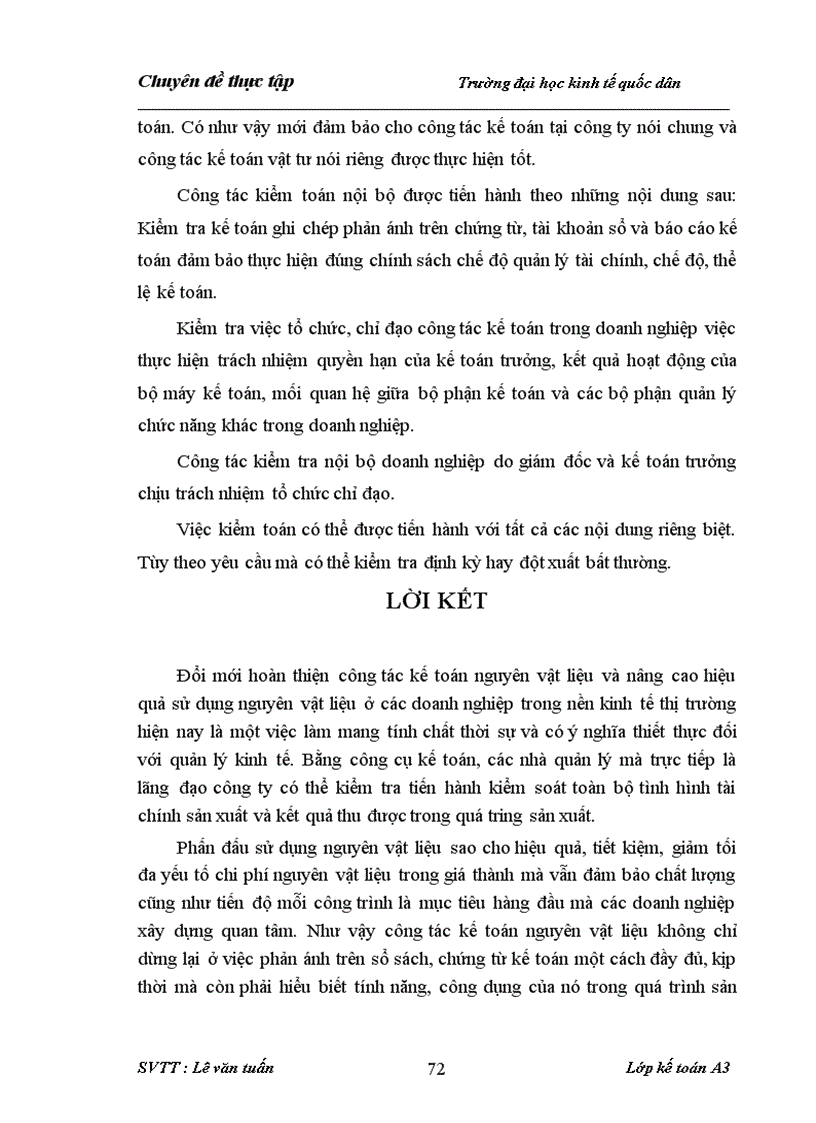 Chuyên đề thực tập Trường đại học kinh tế quốc dân

toán. Có như vậy mới đảm bảo cho công tác kế toán tại công ty nói chung và công tác kế toán vật tư nói riêng được thực hiện tốt.

Công tác kiểm toán nội bộ được tiến hành theo những nội dung sau: Kiểm tra kế toán ghi chép phản ánh trên chứng từ, tài khoản sổ và báo cáo kế toán đảm bảo thực hiện đúng chính sách chế độ quản lý tài chính, chế độ, thể lệ kế toán.

Kiểm tra việc tổ chức, chỉ đạo công tác kế toán trong doanh nghiệp việc thực hiện trách nhiệm quyền hạn của kế toán trưởng, kết quả hoạt động của bộ máy kế toán, mối quan hệ giữa bộ phận kế toán và các bộ phận quản lý chức năng khác trong doanh nghiệp.

Công tác kiểm tra nội bộ doanh nghiệp do giám đốc và kế toán trưởng chịu trách nhiệm tổ chức chỉ đạo.

Việc kiểm toán có thể được tiến hành với tất cả các nội dung riêng biệt. Tùy theo yêu cầu mà có thể kiểm tra định kỳ hay đột xuất bất thường.

LỜI KẾT

Đổi mới hoàn thiện công tác kế toán nguyên vật liệu và nâng cao hiệu quả sử dụng nguyên vật liệu ở các doanh nghiệp trong nền kinh tế thị trường hiện nay là một việc làm mang tính chất thời sự và có ý nghĩa thiết thực đối với quản lý kinh tế. Bằng công cụ kế toán, các nhà quản lý mà trực tiếp là lãng đạo công ty có thể kiểm tra tiến hành kiểm soát toàn bộ tình hình tài chính sản xuất và kết quả thu được trong quá tring sản xuất.

Phấn đấu sử dụng nguyên vật liệu sao cho hiệu quả, tiết kiệm, giảm tối đa yếu tố chi phí nguyên vật liệu trong giá thành mà vẫn đảm bảo chất lượng cũng như tiến độ mỗi công trình là mục tiêu hàng đầu mà các doanh nghiệp xây dựng quan tâm. Như vậy công tác kế toán nguyên vật liệu không chỉ dừng lại ở việc phản ánh trên sổ sách, chứng từ kế toán một cách đầy đủ, kịp thời mà còn phải hiểu biết tính năng, công dụng của nó trong quá trình sản

SVTT : Lê văn tuấn 72 Lớp kế toán A3